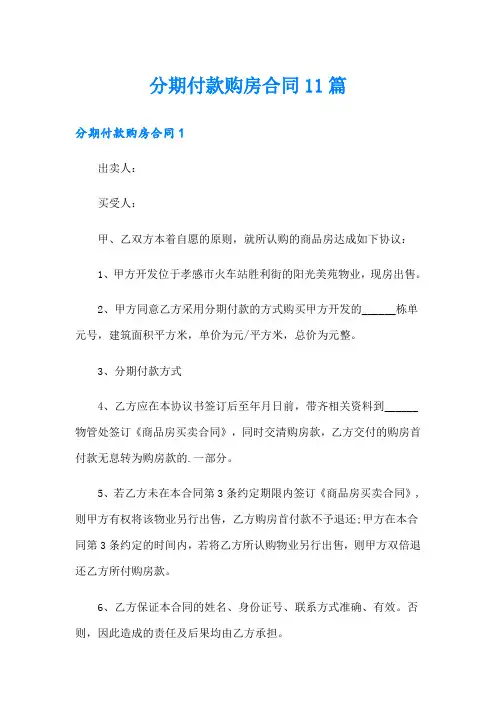 分期付款购房合同11篇

分期付款购房合同1

出卖人：

买受人：

甲、乙双方本着自愿的原则，就所认购的商品房达成如下协议：

1、甲方开发位于孝感市火车站胜利街的阳光美苑物业，现房出售。

2、甲方同意乙方采用分期付款的方式购买甲方开发的______栋单元号，建筑面积平方米，单价为元/平方米，总价为元整。

3、分期付款方式

4、乙方应在本协议书签订后至年月日前，带齐相关资料到______物管处签订《商品房买卖合同》，同时交清购房款，乙方交付的购房首付款无息转为购房款的.一部分。

5、若乙方未在本合同第3条约定期限内签订《商品房买卖合同》，则甲方有权将该物业另行出售，乙方购房首付款不予退还;甲方在本合同第3条约定的时间内，若将乙方所认购物业另行出售，则甲方双倍退还乙方所付购房款。

6、乙方保证本合同的姓名、身份证号、联系方式准确、有效。否则，因此造成的责任及后果均由乙方承担。